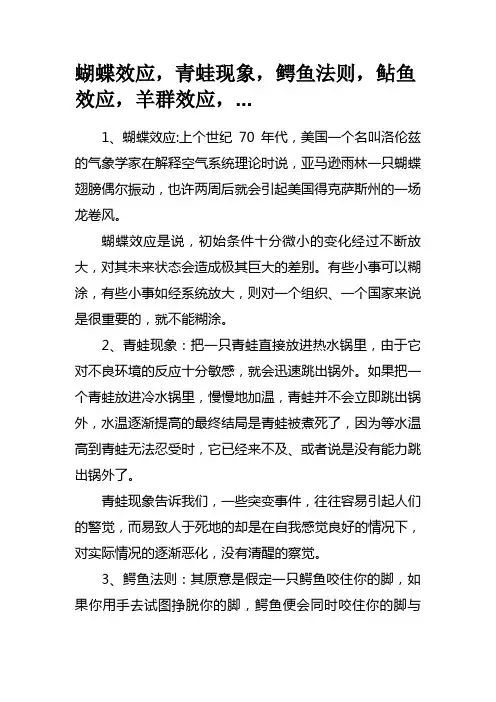 蝴蝶效应，青蛙现象，鳄鱼法则，鲇鱼效应，羊群效应，...

1、蝴蝶效应:上个世纪 70 年代，美国一个名叫洛伦兹的气象学家在解释空气系统理论时说，亚马逊雨林一只蝴蝶翅膀偶尔振动，也许两周后就会引起美国得克萨斯州的一场龙卷风。

蝴蝶效应是说，初始条件十分微小的变化经过不断放大，对其未来状态会造成极其巨大的差别。有些小事可以糊涂，有些小事如经系统放大，则对一个组织、一个国家来说是很重要的，就不能糊涂。

2、青蛙现象：把一只青蛙直接放进热水锅里，由于它对不良环境的反应十分敏感，就会迅速跳出锅外。如果把一个青蛙放进冷水锅里，慢慢地加温，青蛙并不会立即跳出锅外，水温逐渐提高的最终结局是青蛙被煮死了，因为等水温高到青蛙无法忍受时，它已经来不及、或者说是没有能力跳出锅外了。

青蛙现象告诉我们，一些突变事件，往往容易引起人们的警觉，而易致人于死地的却是在自我感觉良好的情况下，对实际情况的逐渐恶化，没有清醒的察觉。

3、鳄鱼法则：其原意是假定一只鳄鱼咬住你的脚，如果你用手去试图挣脱你的脚，鳄鱼便会同时咬住你的脚与